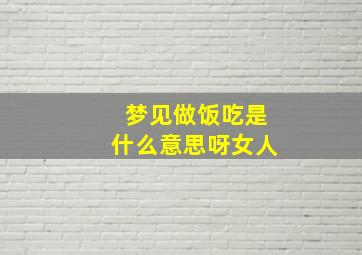 梦见做饭吃是
什么意思呀女人